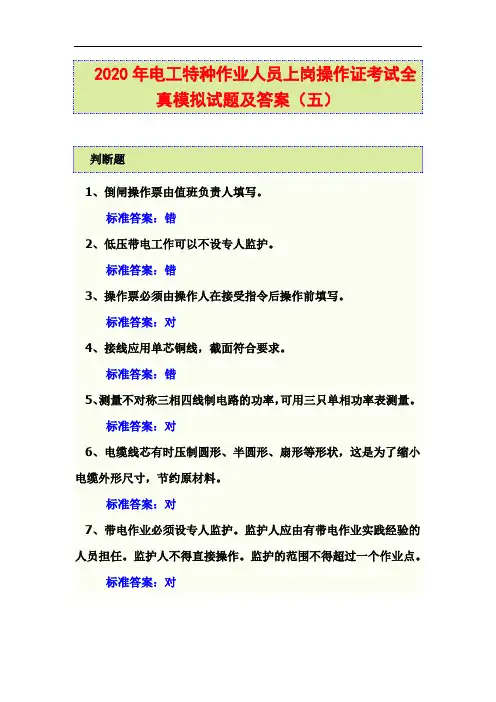 2020 年电工特种作业人员上岗操作证考试全真模拟试题及答案（五）

判断题

1、倒闸操作票由值班负责人填写。

标准答案：错

2、低压带电工作可以不设专人监护。

标准答案：错

3、操作票必须由操作人在接受指令后操作前填写。

标准答案：对

4、接线应用单芯铜线，截面符合要求。

标准答案：错

5、测量不对称三相四线制电路的功率，可用三只单相功率表测量。

标准答案：对

6、电缆线芯有时压制圆形、半圆形、扇形等形状，这是为了缩小电缆外形尺寸，节约原材料。

标准答案：对

7、带电作业必须设专人监护。监护人应由有带电作业实践经验的人员担任。监护人不得直接操作。监护的范围不得超过一个作业点。

标准答案：对